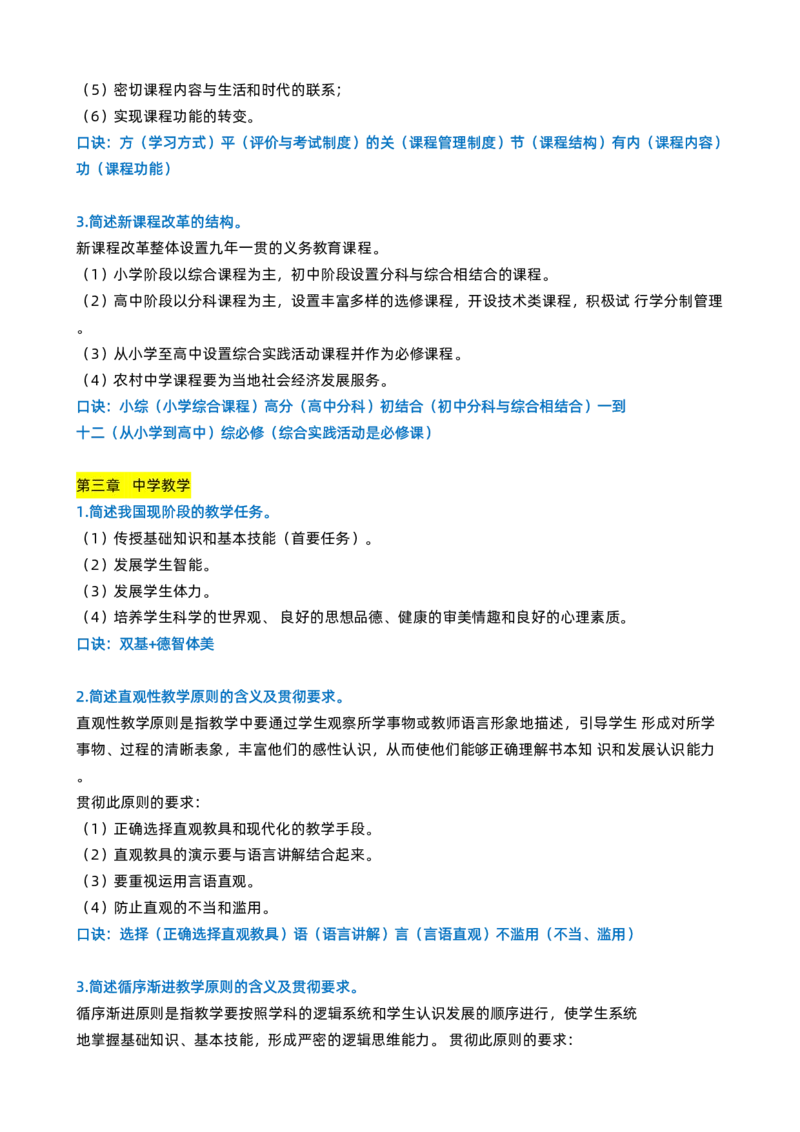 （5）密切课程内容与生活和时代的联系；
（6）实现课程功能的转变。
口诀：方（学习方式）平（评价与考试制度）的关（课程管理制度）节（课程结构）有内（课程内容）功（课程功能）

3.简述新课程改革的结构。
新课程改革整体设置九年一贯的义务教育课程。
（1）小学阶段以综合课程为主，初中阶段设置分科与综合相结合的课程。
（2）高中阶段以分科课程为主，设置丰富多样的选修课程，开设技术类课程，积极试 行学分制管理。
（3）从小学至高中设置综合实践活动课程并作为必修课程。
（4）农村中学课程要为当地社会经济发展服务。
口诀：小综（小学综合课程）高分（高中分科）初结合（初中分科与综合相结合）一到十二（从小学到高中）综必修（综合实践活动是必修课）

第三章　中学教学
1.简述我国现阶段的教学任务。
（1）传授基础知识和基本技能（首要任务）。
（2）发展学生智能。
（3）发展学生体力。
（4）培养学生科学的世界观、 良好的思想品德、健康的审美情趣和良好的心理素质。
口诀：双基+德智体美

2.简述直观性教学原则的含义及贯彻要求。
直观性教学原则是指教学中要通过学生观察所学事物或教师语言形象地描述，引导学生 形成对所学事物、过程的清晰表象，丰富他们的感性认识，从而使他们能够正确理解书本知 识和发展认识能力。
贯彻此原则的要求：
（1）正确选择直观教具和现代化的教学手段。
（2）直观教具的演示要与语言讲解结合起来。
（3）要重视运用言语直观。
（4）防止直观的不当和滥用。
口诀：选择（正确选择直观教具）语（语言讲解）言（言语直观）不滥用（不当、滥用）

3.简述循序渐进教学原则的含义及贯彻要求。
循序渐进原则是指教学要按照学科的逻辑系统和学生认识发展的顺序进行，使学生系统地掌握基础知识、基本技能，形成严密的逻辑思维能力。 贯彻此原则的要求：